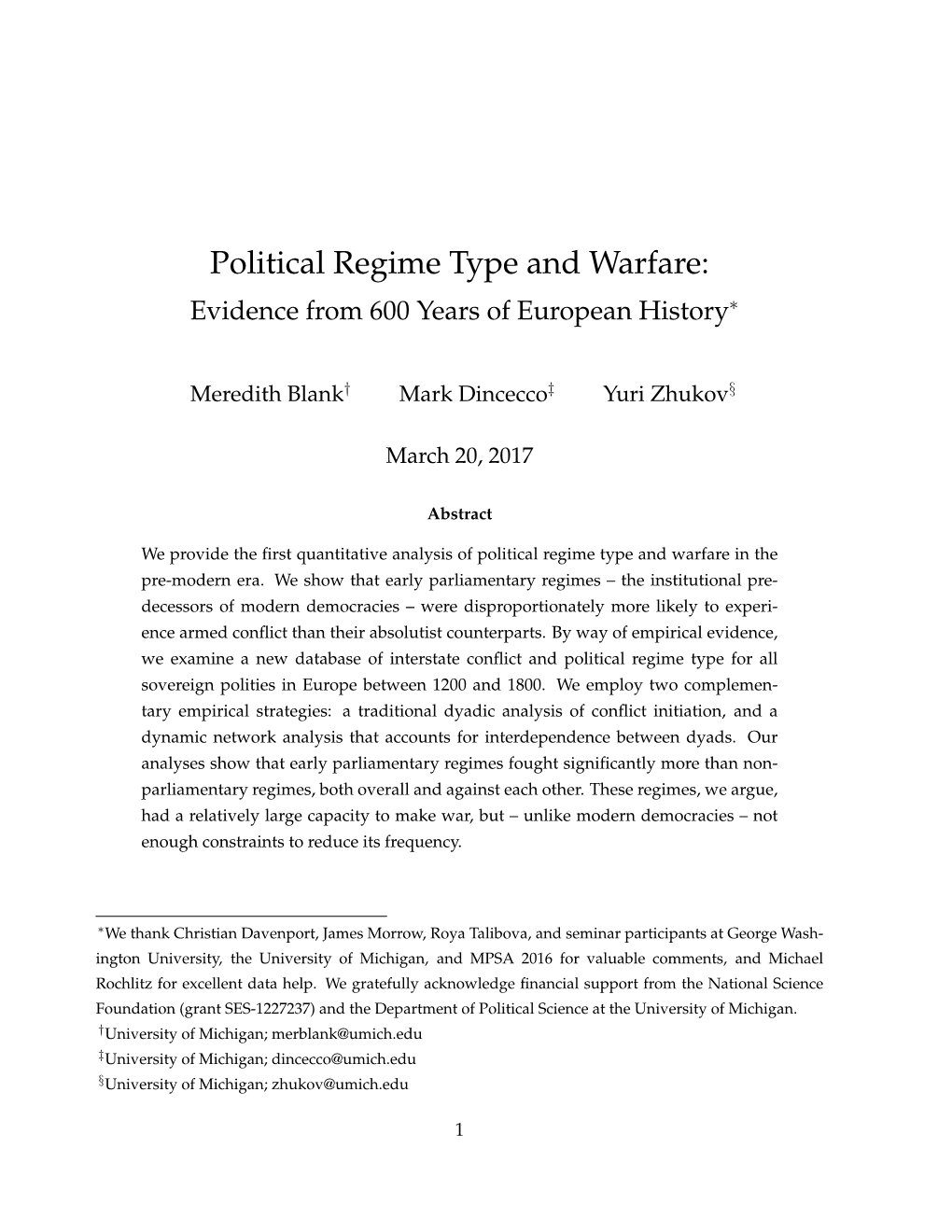 Political Regime Type and Warfare:
Evidence from 600 Years of European History*

Meredith Blank† Mark Dincecco‡ Yuri Zhukov§

March 20, 2017

Abstract

We provide the first quantitative analysis of political regime type and warfare in the pre-modern era. We show that early parliamentary regimes – the institutional predecessors of modern democracies – were disproportionately more likely to experience armed conflict than their absolutist counterparts. By way of empirical evidence, we examine a new database of interstate conflict and political regime type for all sovereign polities in Europe between 1200 and 1800. We employ two complementary empirical strategies: a traditional dyadic analysis of conflict initiation, and a dynamic network analysis that accounts for interdependence between dyads. Our analyses show that early parliamentary regimes fought significantly more than non-parliamentary regimes, both overall and against each other. These regimes, we argue, had a relatively large capacity to make war, but – unlike modern democracies – not enough constraints to reduce its frequency.

*We thank Christian Davenport, James Morrow, Roya Talibova, and seminar participants at George Washington University, the University of Michigan, and MPSA 2016 for valuable comments, and Michael Rochlitz for excellent data help. We gratefully acknowledge financial support from the National Science Foundation (grant SES-1227237) and the Department of Political Science at the University of Michigan.
†University of Michigan; merblank@umich.edu
‡University of Michigan; dincecco@umich.edu
§University of Michigan; zhukov@umich.edu

1